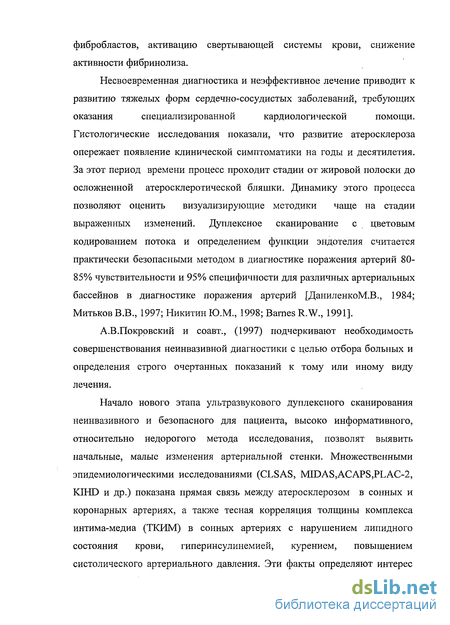 фибробластов, активацию свертывающей системы крови, снижение активности фибринолиза.

Несвоевременная диагностика и неэффективное лечение приводит к развитию тяжелых форм сердечно-сосудистых заболеваний, требующих оказания специализированной кардиологической помощи. Гистологические исследования показали, что развитие атеросклероза опережает появление клинической симптоматики на годы и десятилетия. За этот период времени процесс проходит стадии от жировой полоски до осложненной атеросклеротической бляшки. Динамику этого процесса позволяют оценить визуализирующие методики чаще на стадии выраженных изменений. Дуплексное сканирование с цветовым кодированием потока и определением функции эндотелия считается практически безопасными методом в диагностике поражения артерий 80-85% чувствительности и 95% специфичности для различных артериальных бассейнов в диагностике поражения артерий [ДаниленкоМ.В., 1984; Митьков В.В., 1997; Никитин Ю.М., 1998; Barnes R.W., 1991].

А.В.Покровский и соавт., (1997) подчеркивают необходимость совершенствования неинвазивной диагностики с целью отбора больных и определения строго очертанных показаний к тому или иному виду лечения.

Начало нового этапа ультразвукового дуплексного сканирования неинвазивного и безопасного для пациента, высоко информативного, относительно недорогого метода исследования, позволят выявить начальные, малые изменения артериальной стенки. Множественными эпидемиологическими исследованиями (CLSAS, MIDAS,ACAPS,PLAC-2, KIHD и др.) показана прямая связь между атеросклерозом в сонных и коронарных артериях, а также тесная корреляция толщины комплекса интима-медиа (ТКИМ) в сонных артериях с нарушением липидного состояния крови, гиперинсулинемией, курением, повышением систолического артериального давления. Эти факты определяют интерес

dsLib.net
библиотека диссертаций